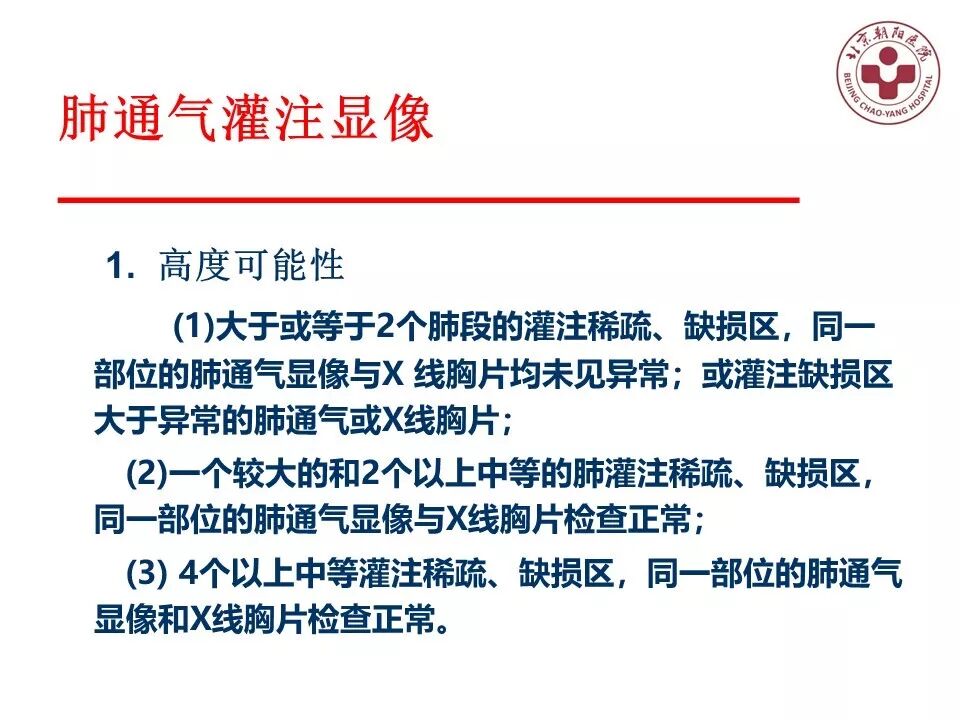 北京朝阳医院
BEIJING CHAO-YANG HOSPITAL

肺通气灌注显像

1. 高度可能性

(1)大于或等于2个肺段的灌注稀疏、缺损区，同一部位的肺通气显像与X 线胸片均未见异常；或灌注缺损区大于异常的肺通气或X线胸片；

(2)一个较大的和2个以上中等的肺灌注稀疏、缺损区，同一部位的肺通气显像与X线胸片检查正常；

(3) 4个以上中等灌注稀疏、缺损区，同一部位的肺通气显像和X线胸片检查正常。